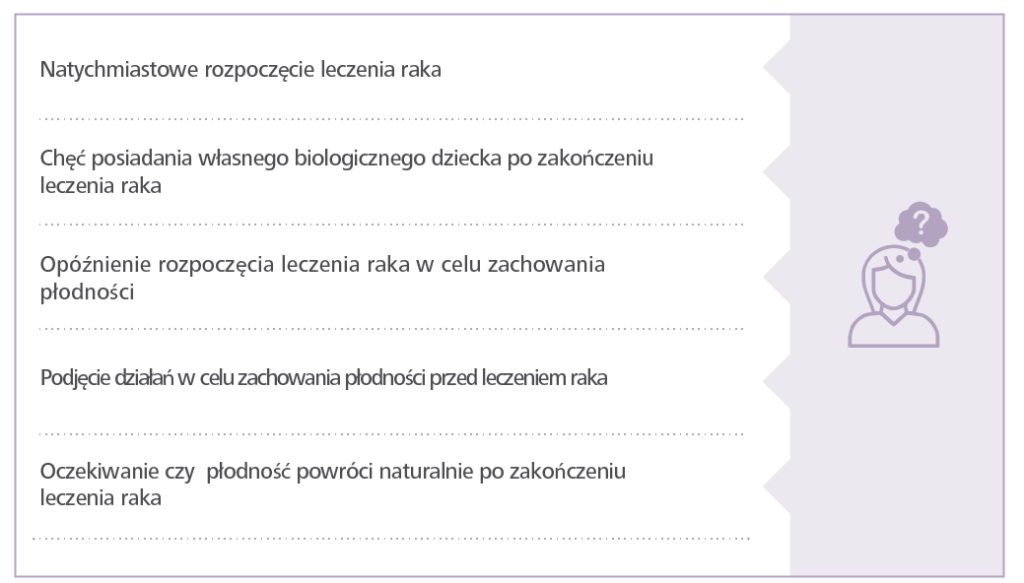 Natychmiastowe rozpoczęcie leczenia raka

Chęć posiadania własnego biologicznego dziecka po zakończeniu leczenia raka

Opóźnienie rozpoczęcia leczenia raka w celu zachowania płodności

Podjęcie działań w celu zachowania płodności przed leczeniem raka

Oczekiwanie czy płodność powróci naturalnie po zakończeniu leczenia raka

?